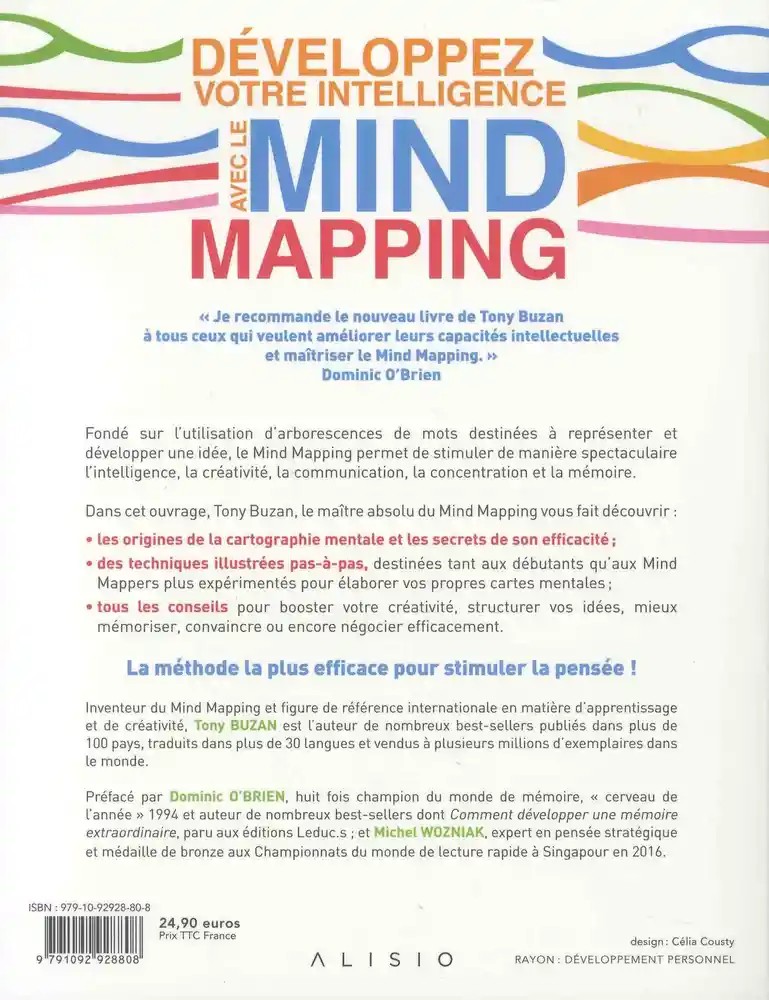 DÉVELOPPEZ
VOTRE INTELLIGENCE
AVEC LE
MIND
MAPPING

« Je recommande le nouveau livre de Tony Buzan à tous ceux qui veulent améliorer leurs capacités intellectuelles et maîtriser le Mind Mapping. »
Dominic O'Brien

Fondé sur l'utilisation d'arborescences de mots destinées à représenter et développer une idée, le Mind Mapping permet de stimuler de manière spectaculaire l'intelligence, la créativité, la communication, la concentration et la mémoire.

Dans cet ouvrage, Tony Buzan, le maître absolu du Mind Mapping vous fait découvrir :

• les origines de la cartographie mentale et les secrets de son efficacité ;
• des techniques illustrées pas-à-pas, destinées tant aux débutants qu'aux Mind Mappers plus expérimentés pour élaborer vos propres cartes mentales ;
• tous les conseils pour booster votre créativité, structurer vos idées, mieux mémoriser, convaincre ou encore négocier efficacement.

La méthode la plus efficace pour stimuler la pensée !

Inventeur du Mind Mapping et figure de référence internationale en matière d'apprentissage et de créativité, Tony BUZAN est l'auteur de nombreux best-sellers publiés dans plus de 100 pays, traduits dans plus de 30 langues et vendus à plusieurs millions d'exemplaires dans le monde.

Préfacé par Dominic O'BRIEN, huit fois champion du monde de mémoire, « cerveau de l'année » 1994 et auteur de nombreux best-sellers dont Comment développer une mémoire extraordinaire, paru aux éditions Leduc.s ; et Michel WOZNIAK, expert en pensée stratégique et médaille de bronze aux Championnats du monde de lecture rapide à Singapour en 2016.

ISBN : 979-10-92928-80-8
9 791092 928808
24,90 euros
Prix TTC France

ALISIO

design : Célia Cousty
RAYON : DÉVELOPPEMENT PERSONNEL